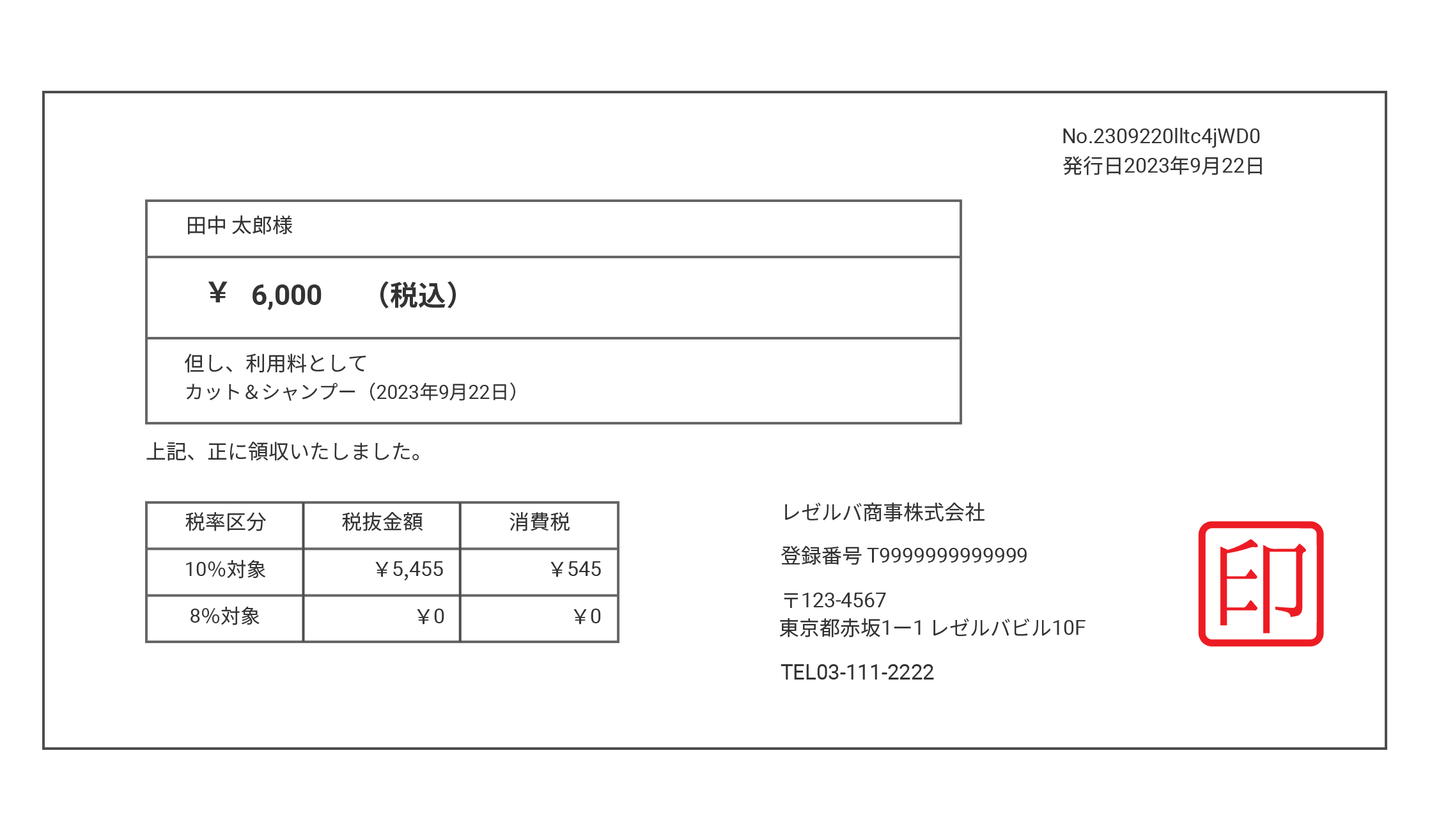 No.2309220lltc4jWD0
発行日2023年9月22日

田中 太郎様

￥ 6,000 （税込）

但し、利用料として
カット＆シャンプー（2023年9月22日）

上記、正に領収いたしました。

| 税率区分 | 税抜金額 | 消費税 |
|---|---|---|
| 10%対象 | ￥5,455 | ￥545 |
| 8%対象 | ￥0 | ￥0 |

レゼルバ商事株式会社

登録番号 T9999999999999

〒123-4567
東京都赤坂1ー1 レゼルバビル10F

TEL03-111-2222

印